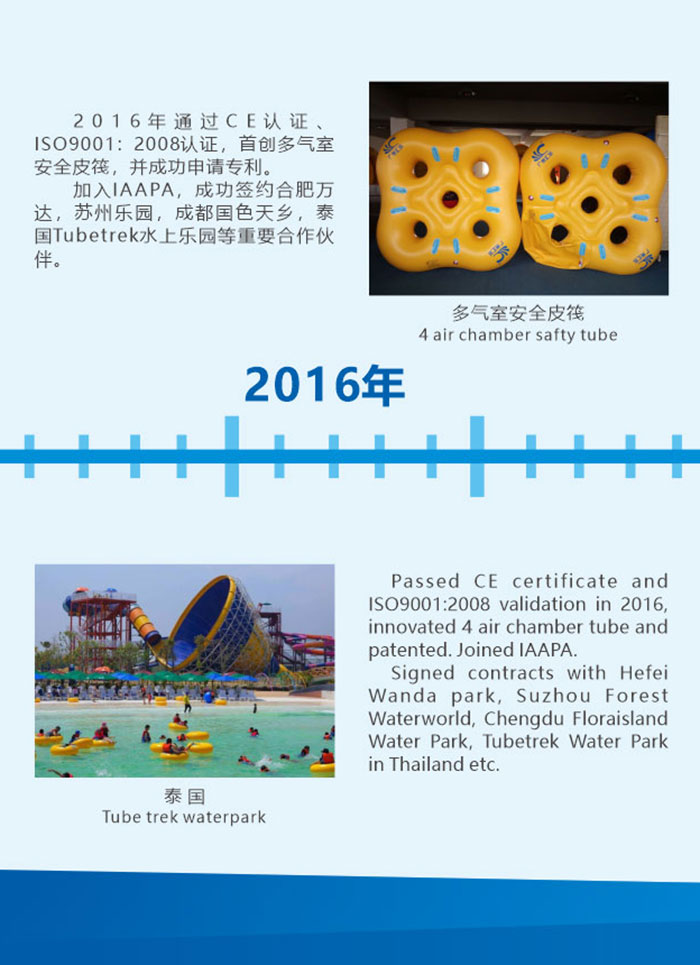 2016年通过CE认证、ISO9001：2008认证，首创多气室安全皮筏，并成功申请专利。

加入IAAPA，成功签约合肥万达，苏州乐园，成都国色天乡，泰国Tubetrek水上乐园等重要合作伙伴。

多气室安全皮筏
4 air chamber safty tube

2016年

泰国
Tube trek waterpark

Passed CE certificate and ISO9001:2008 validation in 2016, innovated 4 air chamber tube and patented. Joined IAAPA.

Signed contracts with Hefei Wanda park, Suzhou Forest Waterworld, Chengdu Floraisland Water Park, Tubetrek Water Park in Thailand etc.